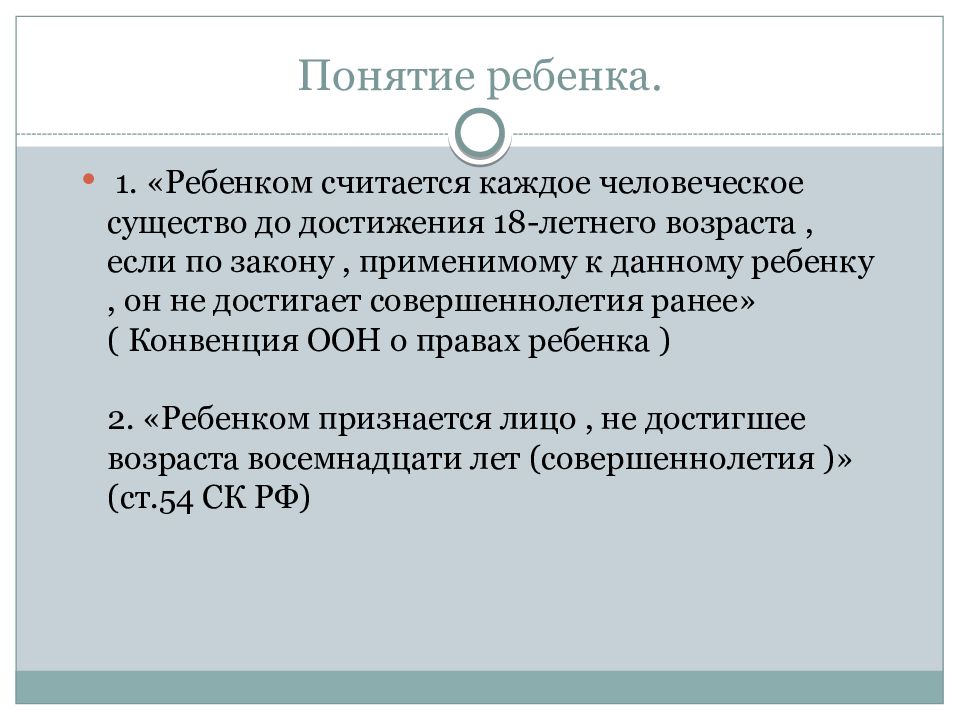 Понятие ребенка.

1. «Ребенком считается каждое человеческое существо до достижения 18-летнего возраста , если по закону , применимому к данному ребенку , он не достигает совершеннолетия ранее» ( Конвенция ООН о правах ребенка )

2. «Ребенком признается лицо , не достигшее возраста восемнадцати лет (совершеннолетия )» (ст.54 СК РФ)